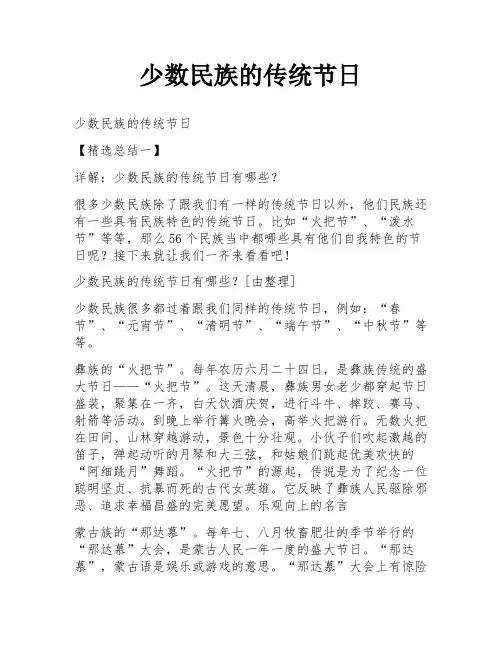 少数民族的传统节日

少数民族的传统节日

【精选总结一】

详解：少数民族的传统节日有哪些？

很多少数民族除了跟我们有一样的传统节日以外，他们民族还有一些具有民族特色的传统节日。比如“火把节”、“泼水节”等等，那么56个民族当中都哪些具有他们自我特色的节日呢？接下来就让我们一齐来看看吧！

少数民族的传统节日有哪些？[由整理]

少数民族很多都过着跟我们同样的传统节日，例如：“春节”、“元宵节”、“清明节”、“端午节”、“中秋节”等等。

彝族的“火把节”。每年农历六月二十四日，是彝族传统的盛大节日——“火把节”。这天清晨，彝族男女老少都穿起节日盛装，聚集在一齐，白天饮酒庆贺，进行斗牛、摔跤、赛马、射箭等活动。到晚上举行篝火晚会，高举火把游行。无数火把在田间、山林穿越游动，景色十分壮观。小伙子们吹起激越的笛子，弹起动听的月琴和大三弦，和姑娘们跳起优美欢快的“阿细跳月”舞蹈。“火把节”的源起，传说是为了纪念一位聪明坚贞、抗暴而死的古代女英雄。它反映了彝族人民驱除邪恶、追求幸福昌盛的完美愿望。乐观向上的名言

蒙古族的“那达慕”。每年七、八月牧畜肥壮的季节举行的“那达慕”大会，是蒙古人民一年一度的盛大节日。“那达慕”，蒙古语是娱乐或游戏的意思。“那达慕”大会上有惊险